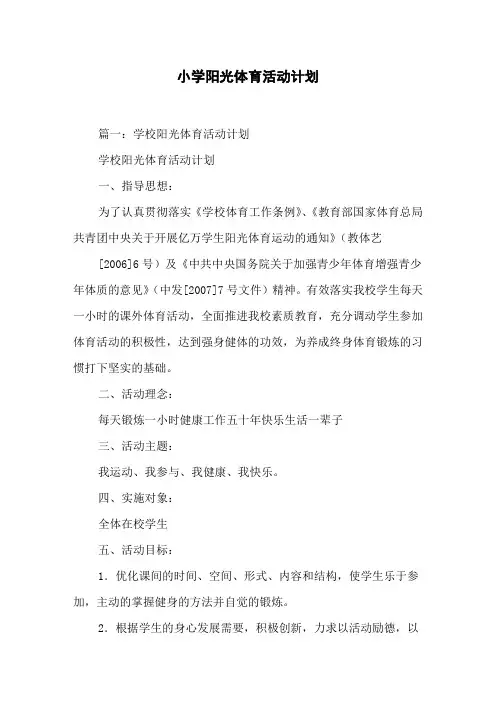 小学阳光体育活动计划

篇一：学校阳光体育活动计划

学校阳光体育活动计划

一、指导思想：

为了认真贯彻落实《学校体育工作条例》、《教育部国家体育总局共青团中央关于开展亿万学生阳光体育运动的通知》（教体艺

[2006]6 号）及《中共中央国务院关于加强青少年体育增强青少年体质的意见》（中发[2007]7 号文件）精神。有效落实我校学生每天一小时的课外体育活动，全面推进我校素质教育，充分调动学生参加体育活动的积极性，达到强身健体的功效，为养成终身体育锻炼的习惯打下坚实的基础。

二、活动理念：

每天锻炼一小时健康工作五十年快乐生活一辈子

三、活动主题：

我运动、我参与、我健康、我快乐。

四、实施对象：

全体在校学生

五、活动目标：

1．优化课间的时间、空间、形式、内容和结构，使学生乐于参加，主动的掌握健身的方法并自觉的锻炼。

2．根据学生的身心发展需要，积极创新，力求以活动励德，以